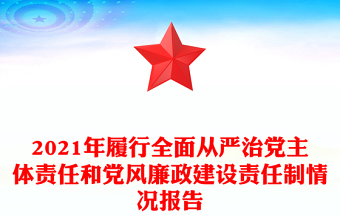 2021年履行全面从严治党主体责任和党风廉政建设责任制情况报告